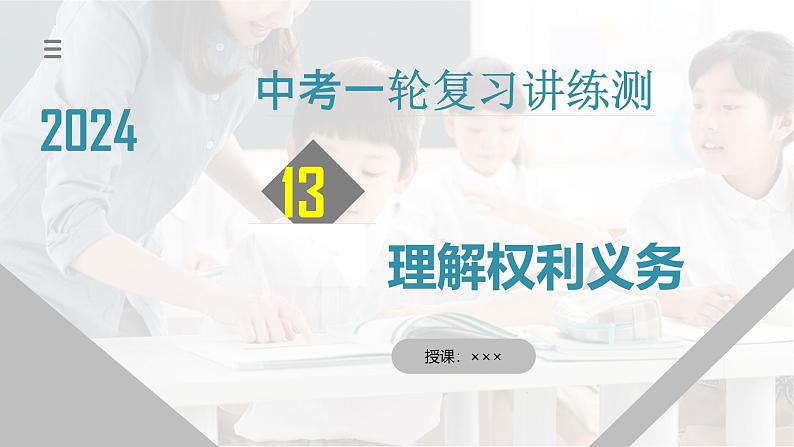 2024

中考一轮复习讲练测

13

理解权利义务

授课：×××